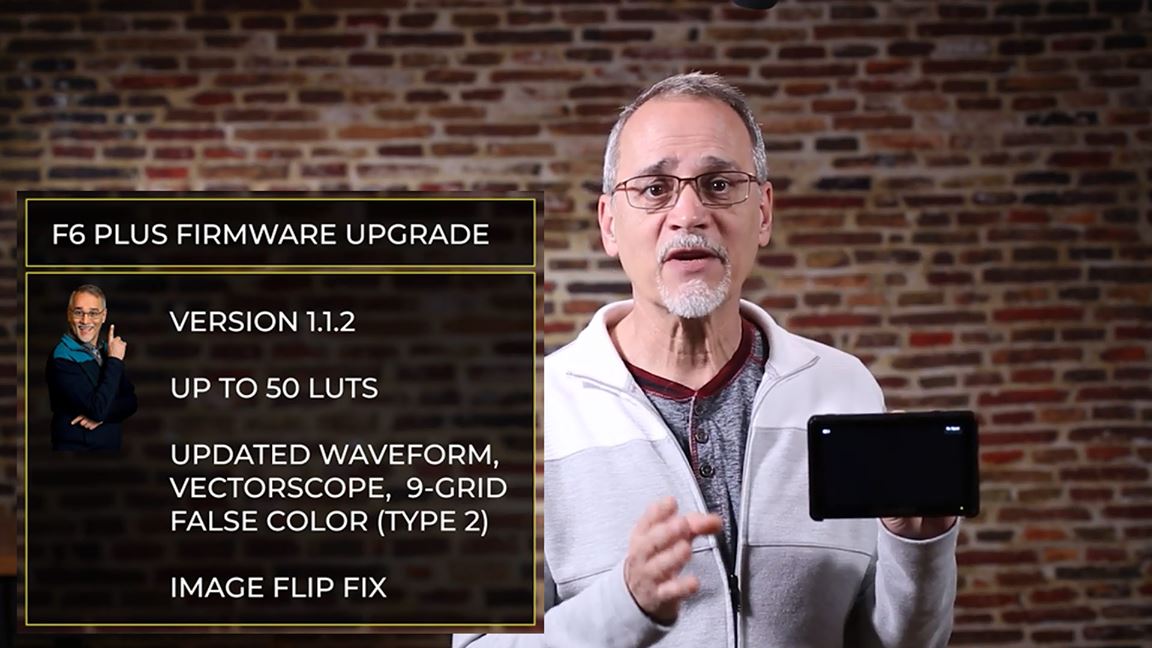 F6 PLUS FIRMWARE UPGRADE

VERSION 1.1.2

UP TO 50 LUTS

UPDATED WAVEFORM, VECTORSCOPE, 9-GRID FALSE COLOR (TYPE 2)

IMAGE FLIP FIX